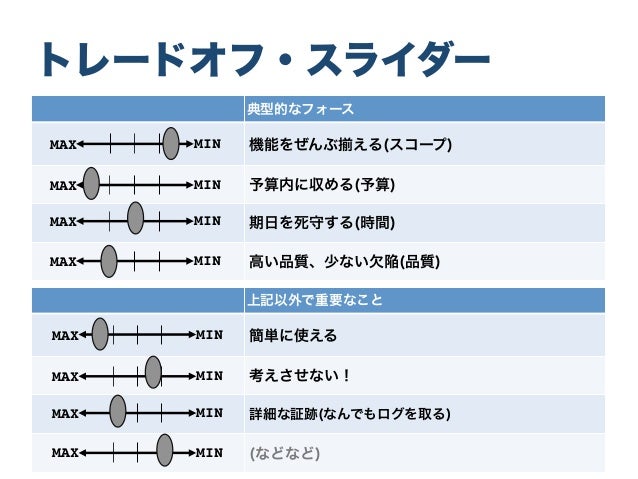 トレードオフ・スライダー

| | 典型的なフォース |
|---|---|
| MAX MIN | 機能をぜんぶ揃える(スコープ) |
| MAX MIN | 予算内に収める(予算) |
| MAX MIN | 期日を死守する(時間) |
| MAX MIN | 高い品質、少ない欠陥(品質) |

| | 上記以外で重要なこと |
|---|---|
| MAX MIN | 簡単に使える |
| MAX MIN | 考えさせない! |
| MAX MIN | 詳細な証跡(なんでもログを取る) |
| MAX MIN | (などなど) |